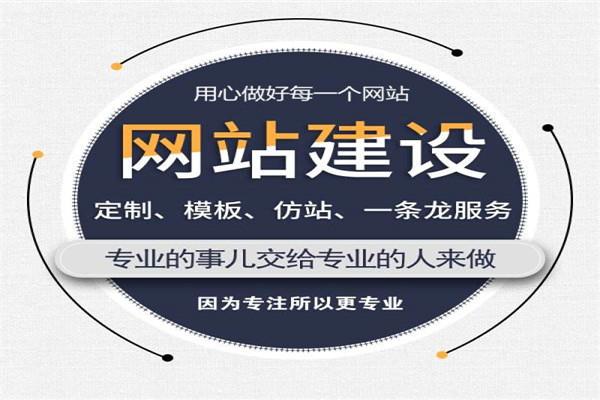 用心做好每一个网站

网站建设

定制、模板、仿站、一条龙服务

专业的事儿交给专业的人来做

因为专注所以更专业